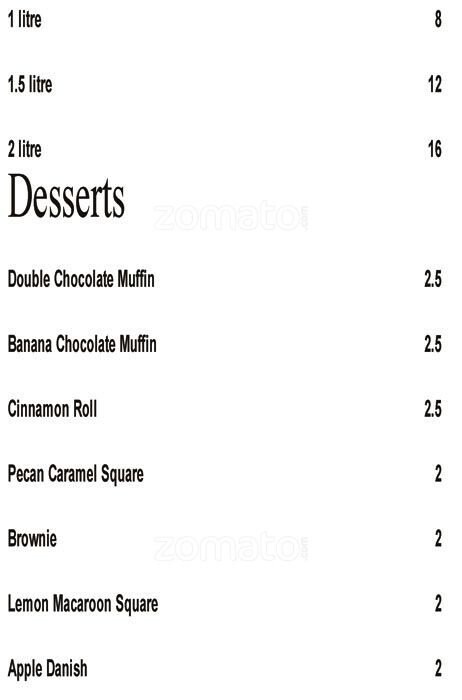 1 litre 8

1.5 litre 12

2 litre 16

Desserts

Double Chocolate Muffin 2.5

Banana Chocolate Muffin 2.5

Cinnamon Roll 2.5

Pecan Caramel Square 2

Brownie 2

Lemon Macaroon Square 2

Apple Danish 2

zomato